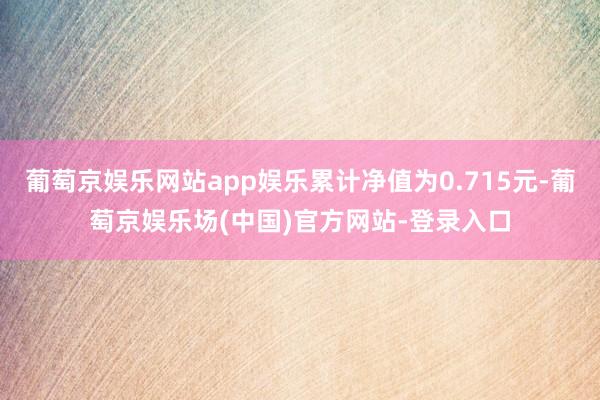 葡萄京娱乐网站app娱乐累计净值为0.715元-葡萄京娱乐场(中国)官方网站-登录入口